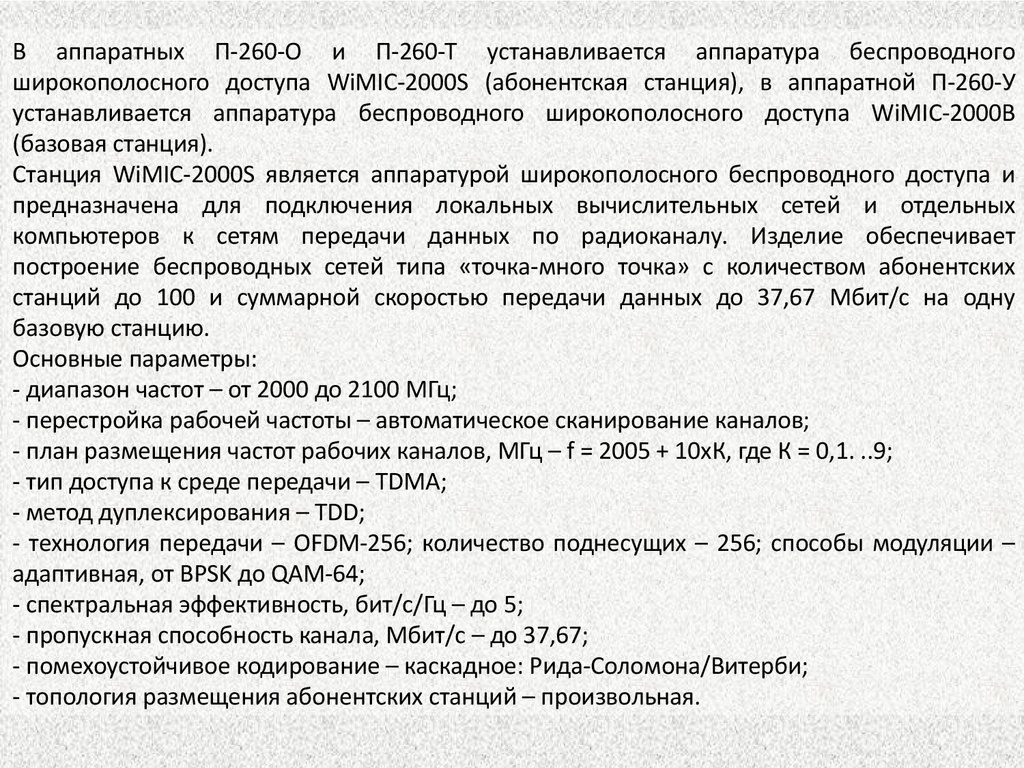 В аппаратных П-260-О и П-260-Т устанавливается аппаратура беспроводного широкополосного доступа WiMIC-2000S (абонентская станция), в аппаратной П-260-У устанавливается аппаратура беспроводного широкополосного доступа WiMIC-2000B (базовая станция).
Станция WiMIC-2000S является аппаратурой широкополосного беспроводного доступа и предназначена для подключения локальных вычислительных сетей и отдельных компьютеров к сетям передачи данных по радиоканалу. Изделие обеспечивает построение беспроводных сетей типа «точка-много точка» с количеством абонентских станций до 100 и суммарной скоростью передачи данных до 37,67 Мбит/с на одну базовую станцию.
Основные параметры:
- диапазон частот – от 2000 до 2100 МГц;
- перестройка рабочей частоты – автоматическое сканирование каналов;
- план размещения частот рабочих каналов, МГц – f = 2005 + 10хК, где К = 0,1. ..9;
- тип доступа к среде передачи – TDMA;
- метод дуплексирования – TDD;
- технология передачи – OFDM-256; количество поднесущих – 256; способы модуляции – адаптивная, от BPSK до QAM-64;
- спектральная эффективность, бит/с/Гц – до 5;
- пропускная способность канала, Мбит/с – до 37,67;
- помехоустойчивое кодирование – каскадное: Рида-Соломона/Витерби;
- топология размещения абонентских станций – произвольная.